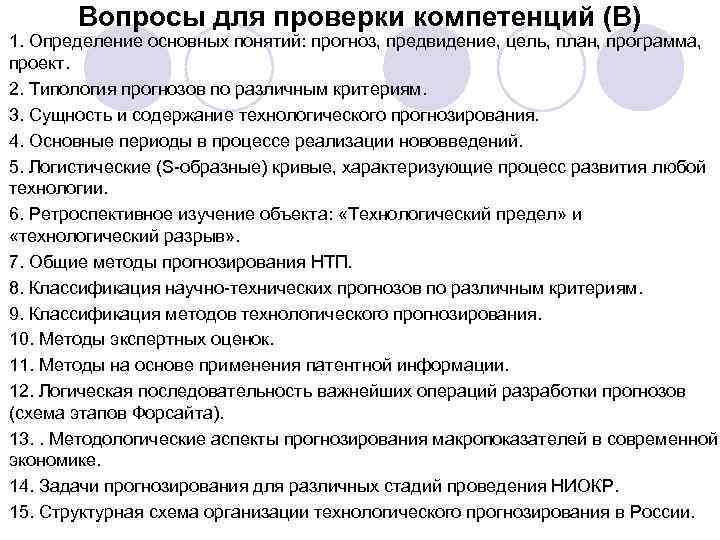 Вопросы для проверки компетенций (В)

1. Определение основных понятий: прогноз, предвидение, цель, план, программа, проект.

2. Типология прогнозов по различным критериям.

3. Сущность и содержание технологического прогнозирования.

4. Основные периоды в процессе реализации нововведений.

5. Логистические (S-образные) кривые, характеризующие процесс развития любой технологии.

6. Ретроспективное изучение объекта: «Технологический предел» и «технологический разрыв».

7. Общие методы прогнозирования НТП.

8. Классификация научно-технических прогнозов по различным критериям.

9. Классификация методов технологического прогнозирования.

10. Методы экспертных оценок.

11. Методы на основе применения патентной информации.

12. Логическая последовательность важнейших операций разработки прогнозов (схема этапов Форсайта).

13. . Методологические аспекты прогнозирования макропоказателей в современной экономике.

14. Задачи прогнозирования для различных стадий проведения НИОКР.

15. Структурная схема организации технологического прогнозирования в России.